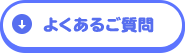 よくあるご質問